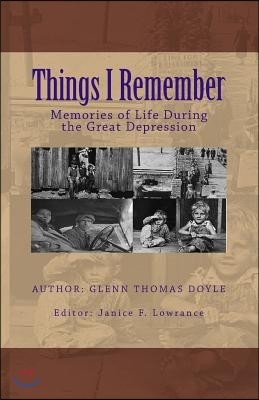 Things I Remember

Memories of Life During the Great Depression

AUTHOR: GLENN THOMAS DOYLE

Editor: Janice F. Lowrance